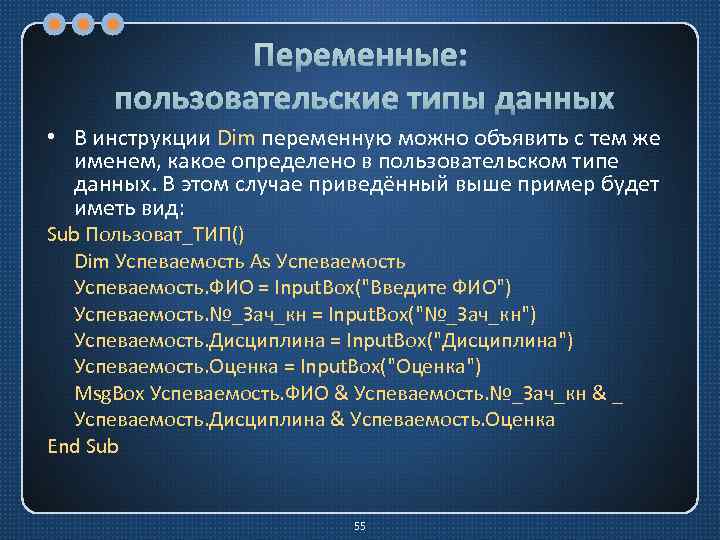 Переменные:
пользовательские типы данных

• В инструкции Dim переменную можно объявить с тем же именем, какое определено в пользовательском типе данных. В этом случае приведённый выше пример будет иметь вид:

Sub Пользоват_ТИП()
Dim Успеваемость As Успеваемость
Успеваемость.ФИО = InputBox("Введите ФИО")
Успеваемость.№_Зач_кн = InputBox("№_Зач_кн")
Успеваемость.Дисциплина = InputBox("Дисциплина")
Успеваемость.Оценка = InputBox("Оценка")
MsgBox Успеваемость.ФИО & Успеваемость.№_Зач_кн & _
Успеваемость.Дисциплина & Успеваемость.Оценка
End Sub

55